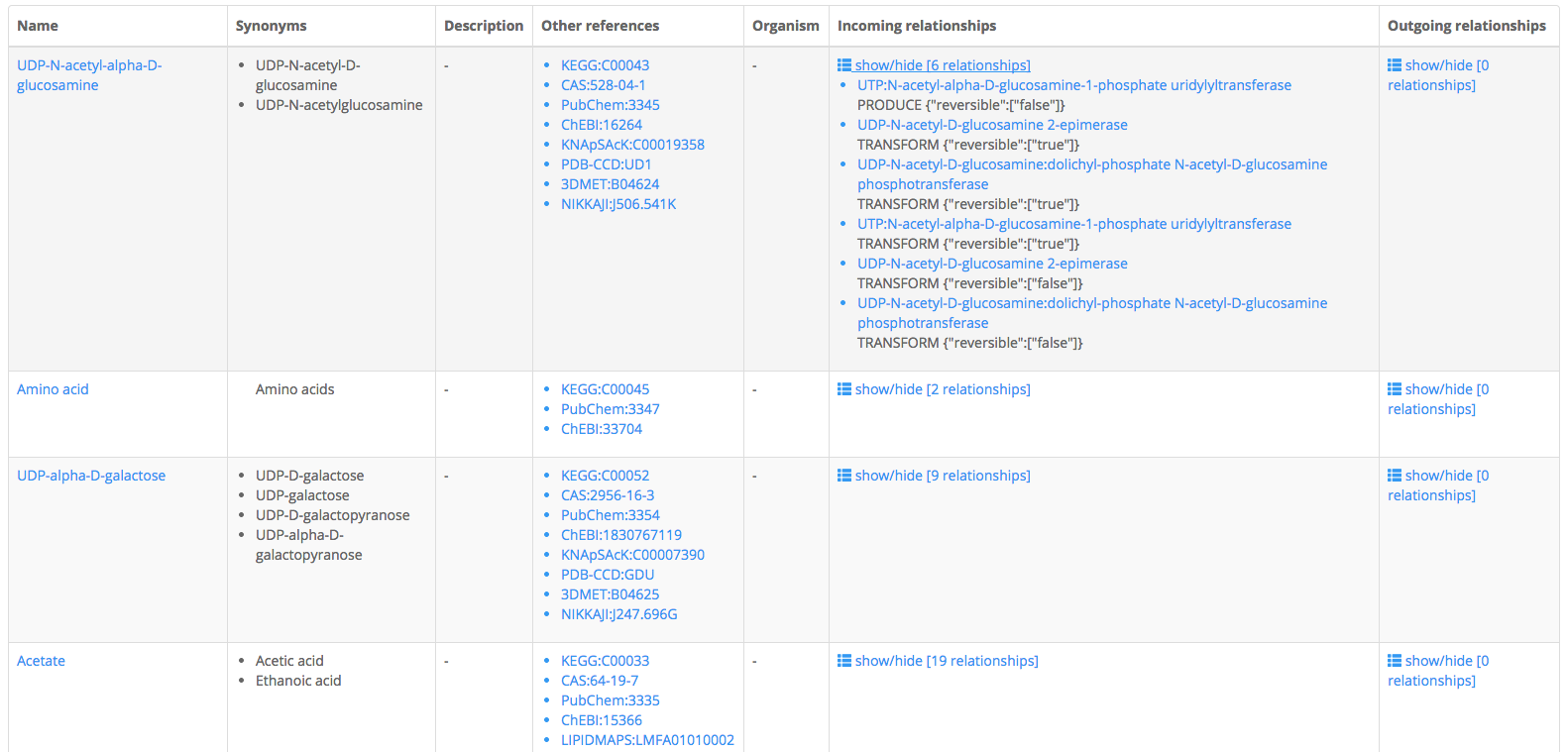 | Name | Synonyms | Description | Other references | Organism | Incoming relationships | Outgoing relationships |
|---|---|---|---|---|---|---|
| UDP-N-acetyl-alpha-D-glucosamine | • UDP-N-acetyl-D-glucosamine • UDP-N-acetylglucosamine | - | • KEGG:C00043 • CAS:528-04-1 • PubChem:3345 • ChEBI:16264 • KNApSAcK:C00019358 • PDB-CCD:UD1 • 3DMET:B04624 • NIKKAJI:J506.541K | - | show/hide [6 relationships] • UTP:N-acetyl-alpha-D-glucosamine-1-phosphate uridylyltransferase PRODUCE {"reversible":["false"]} • UDP-N-acetyl-D-glucosamine 2-epimerase TRANSFORM {"reversible":["true"]} • UDP-N-acetyl-D-glucosamine:dolichyl-phosphate N-acetyl-D-glucosamine phosphotransferase TRANSFORM {"reversible":["true"]} • UTP:N-acetyl-alpha-D-glucosamine-1-phosphate uridylyltransferase TRANSFORM {"reversible":["true"]} • UDP-N-acetyl-D-glucosamine 2-epimerase TRANSFORM {"reversible":["false"]} • UDP-N-acetyl-D-glucosamine:dolichyl-phosphate N-acetyl-D-glucosamine phosphotransferase TRANSFORM {"reversible":["false"]} | show/hide [0 relationships] |
| Amino acid | Amino acids | - | • KEGG:C00045 • PubChem:3347 • ChEBI:33704 | - | show/hide [2 relationships] | show/hide [0 relationships] |
| UDP-alpha-D-galactose | • UDP-D-galactose • UDP-galactose • UDP-D-galactopyranose • UDP-alpha-D-galactopyranose | - | • KEGG:C00052 • CAS:2956-16-3 • PubChem:3354 • ChEBI:1830767119 • KNApSAcK:C00007390 • PDB-CCD:GDU • 3DMET:B04625 • NIKKAJI:J247.696G | - | show/hide [9 relationships] | show/hide [0 relationships] |
| Acetate | • Acetic acid • Ethanoic acid | - | • KEGG:C00033 • CAS:64-19-7 • PubChem:3335 • ChEBI:15366 • LIPIDMAPS:LMFA01010002 | - | show/hide [19 relationships] | show/hide [0 relationships] |